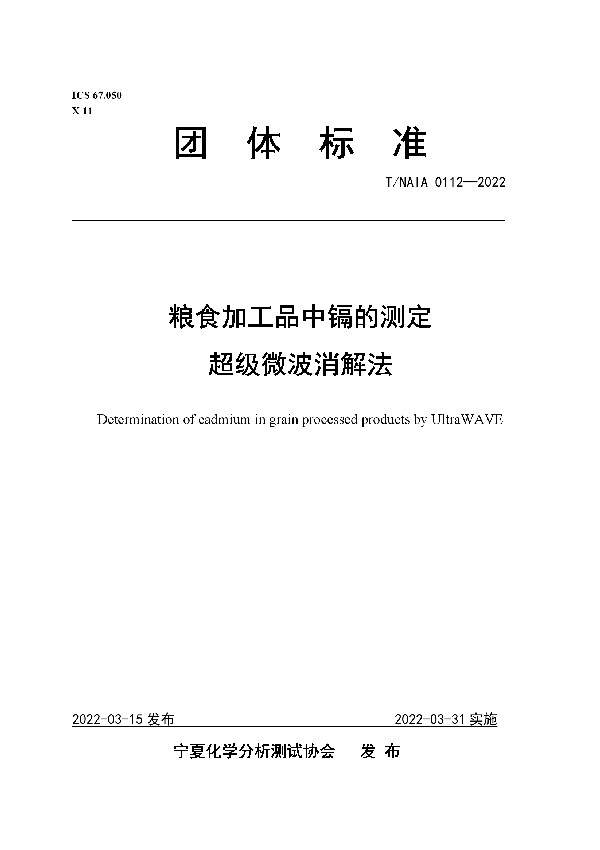 ICS 67.050
X 11

团 体 标 准

T/NAIA 0112—2022

粮食加工品中镉的测定
超级微波消解法

Determination of cadmium in grain processed products by UltraWAVE

2022-03-15 发布

2022-03-31 实施

宁夏化学分析测试协会 发 布